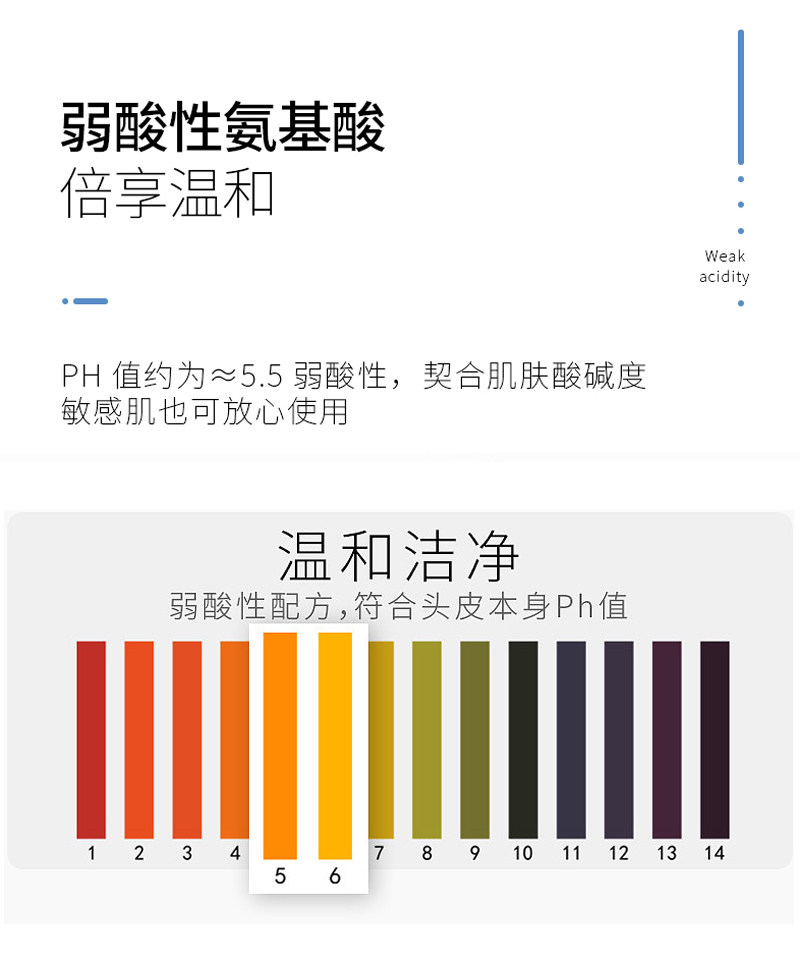 弱酸性氨基酸
倍享温和

Weak acidity

PH 值约为≈5.5 弱酸性，契合肌肤酸碱度
敏感肌也可放心使用

温和洁净
弱酸性配方,符合头皮本身Ph值

1 2 3 4 5 6 7 8 9 10 11 12 13 14